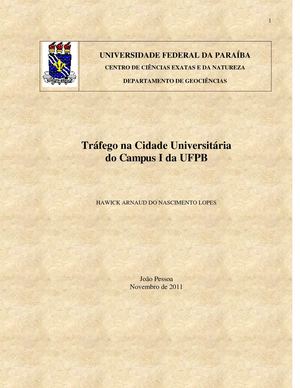 1

UNIVERSIDADE FEDERAL DA PARAÍBA
CENTRO DE CIÊNCIAS EXATAS E DA NATUREZA
DEPARTAMENTO DE GEOCIÊNCIAS

Tráfego na Cidade Universitária
do Campus I da UFPB

HAWICK ARNAUD DO NASCIMENTO LOPES

João Pessoa
Novembro de 2011